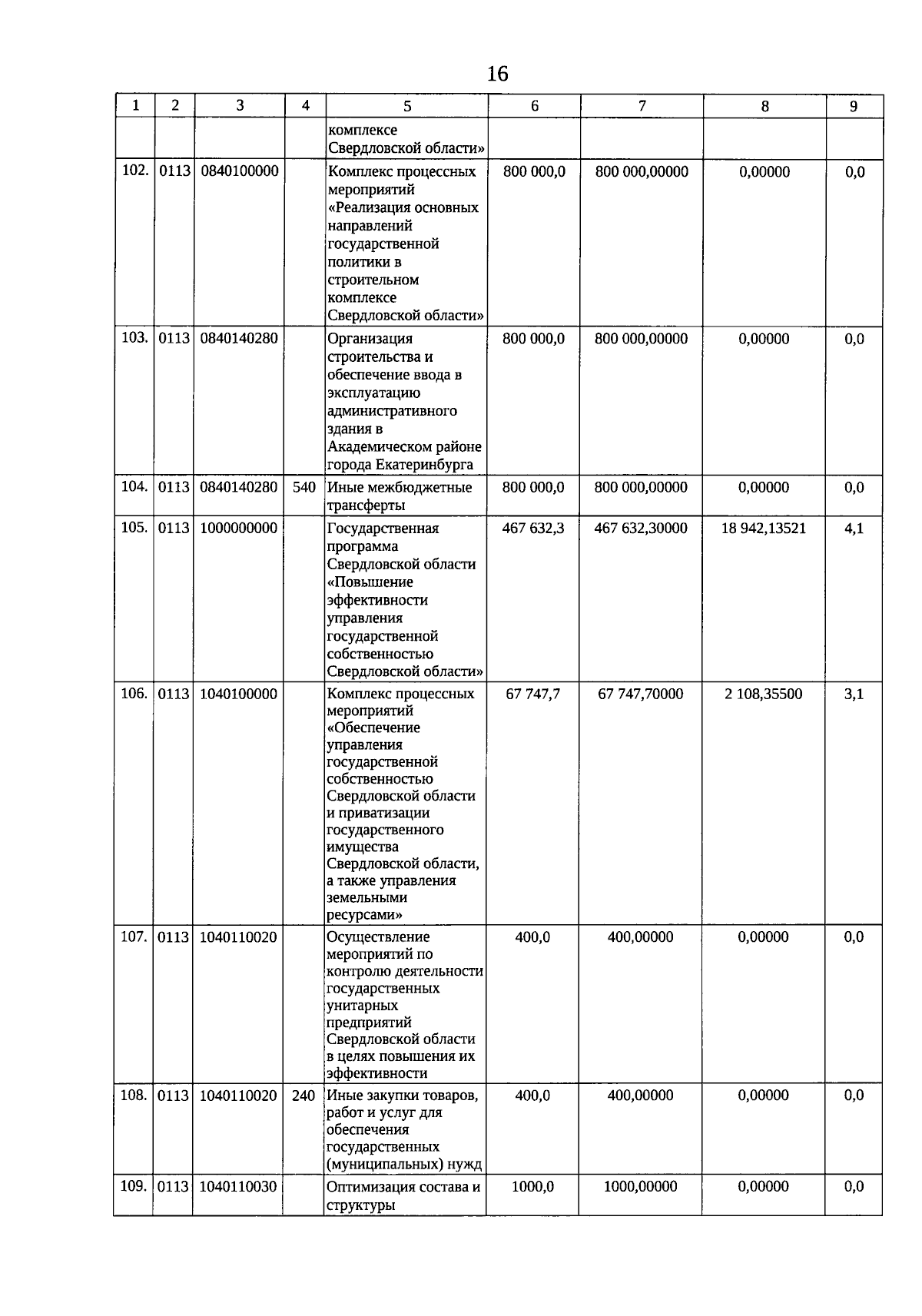 16

| 1 | 2 | 3 | 4 | 5 | 6 | 7 | 8 | 9 |
|---|---|---|---|---|---|---|---|---|
| | | | | комплексе Свердловской области» | | | | |
| 102. | 0113 | 0840100000 | | Комплекс процессных мероприятий «Реализация основных направлений государственной политики в строительном комплексе Свердловской области» | 800 000,0 | 800 000,00000 | 0,00000 | 0,0 |
| 103. | 0113 | 0840140280 | | Организация строительства и обеспечение ввода в эксплуатацию административного здания в Академическом районе города Екатеринбурга | 800 000,0 | 800 000,00000 | 0,00000 | 0,0 |
| 104. | 0113 | 0840140280 | 540 | Иные межбюджетные трансферты | 800 000,0 | 800 000,00000 | 0,00000 | 0,0 |
| 105. | 0113 | 1000000000 | | Государственная программа Свердловской области «Повышение эффективности управления государственной собственностью Свердловской области» | 467 632,3 | 467 632,30000 | 18 942,13521 | 4,1 |
| 106. | 0113 | 1040100000 | | Комплекс процессных мероприятий «Обеспечение управления государственной собственностью Свердловской области и приватизации государственного имущества Свердловской области, а также управления земельными ресурсами» | 67 747,7 | 67 747,70000 | 2 108,35500 | 3,1 |
| 107. | 0113 | 1040110020 | | Осуществление мероприятий по контролю деятельности государственных унитарных предприятий Свердловской области в целях повышения их эффективности | 400,0 | 400,00000 | 0,00000 | 0,0 |
| 108. | 0113 | 1040110020 | 240 | Иные закупки товаров, работ и услуг для обеспечения государственных (муниципальных) нужд | 400,0 | 400,00000 | 0,00000 | 0,0 |
| 109. | 0113 | 1040110030 | | Оптимизация состава и структуры | 1000,0 | 1000,00000 | 0,00000 | 0,0 |